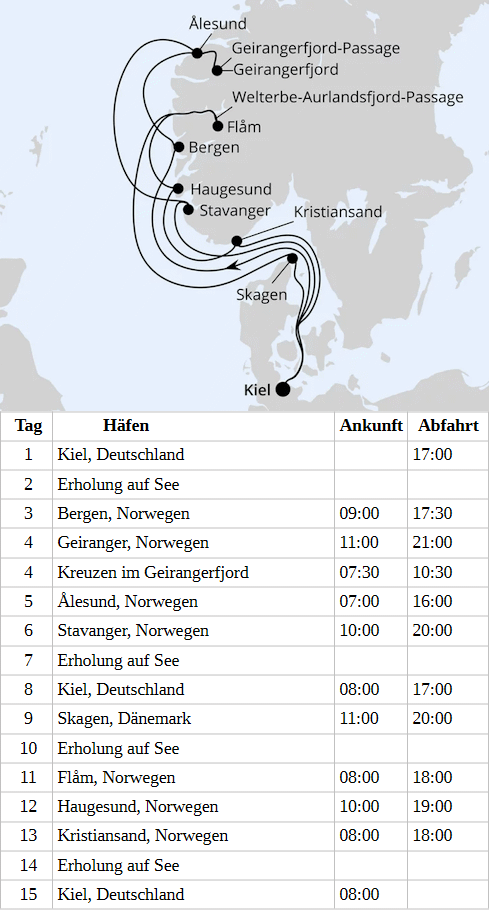 Ålesund
Geirangerfjord-Passage
Geirangerfjord
Welterbe-Aurlandsfjord-Passage
Flåm
Bergen
Haugesund
Stavanger
Kristiansand
Skagen
Kiel

| Tag | Häfen | Ankunft | Abfahrt |
|---|---|---|---|
| 1 | Kiel, Deutschland | | 17:00 |
| 2 | Erholung auf See | | |
| 3 | Bergen, Norwegen | 09:00 | 17:30 |
| 4 | Geiranger, Norwegen | 11:00 | 21:00 |
| 4 | Kreuzen im Geirangerfjord | 07:30 | 10:30 |
| 5 | Ålesund, Norwegen | 07:00 | 16:00 |
| 6 | Stavanger, Norwegen | 10:00 | 20:00 |
| 7 | Erholung auf See | | |
| 8 | Kiel, Deutschland | 08:00 | 17:00 |
| 9 | Skagen, Dänemark | 11:00 | 20:00 |
| 10 | Erholung auf See | | |
| 11 | Flåm, Norwegen | 08:00 | 18:00 |
| 12 | Haugesund, Norwegen | 10:00 | 19:00 |
| 13 | Kristiansand, Norwegen | 08:00 | 18:00 |
| 14 | Erholung auf See | | |
| 15 | Kiel, Deutschland | 08:00 | |